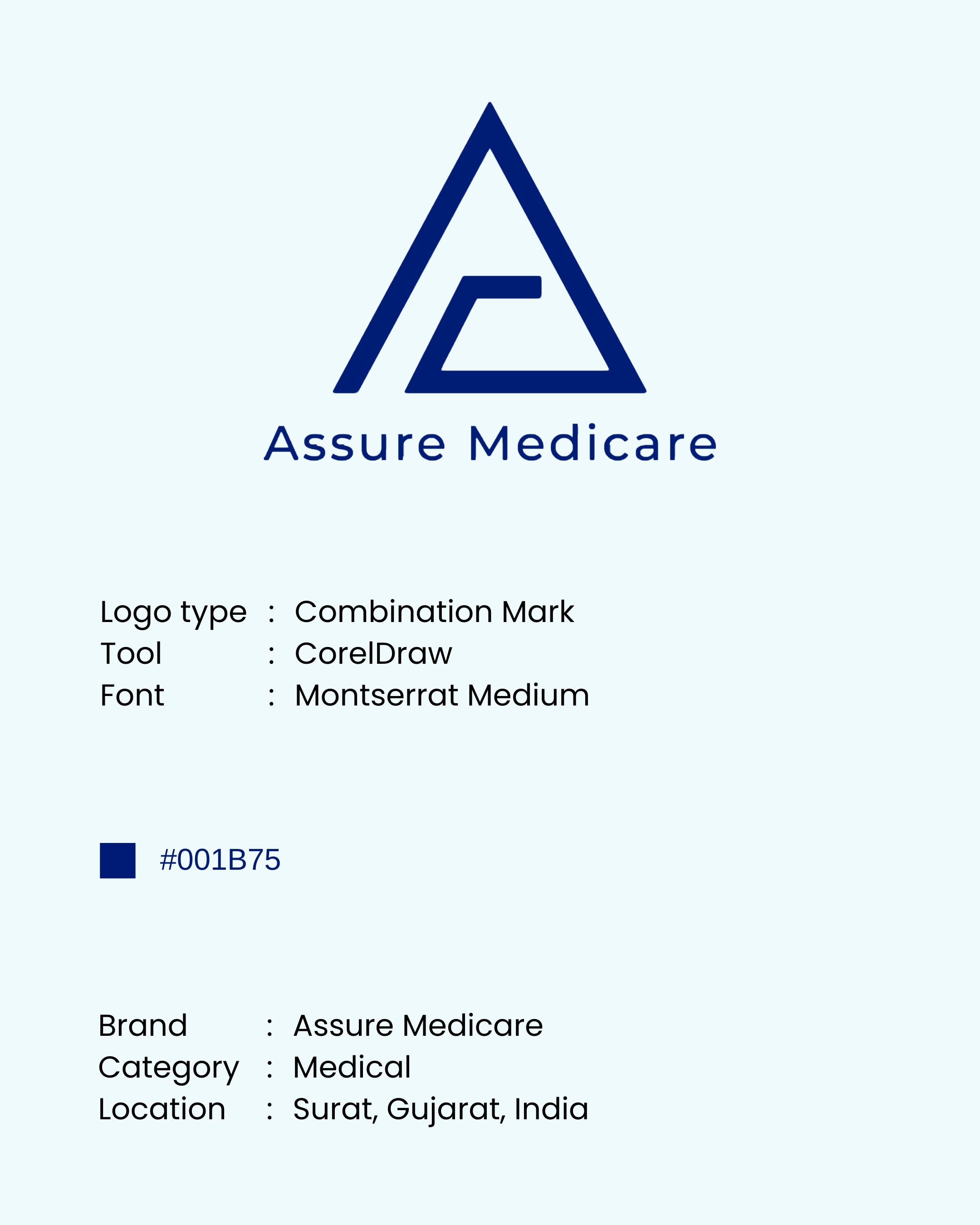 Assure Medicare

Logo type : Combination Mark
Tool : CorelDraw
Font : Montserrat Medium

#001B75

Brand : Assure Medicare
Category : Medical
Location : Surat, Gujarat, India